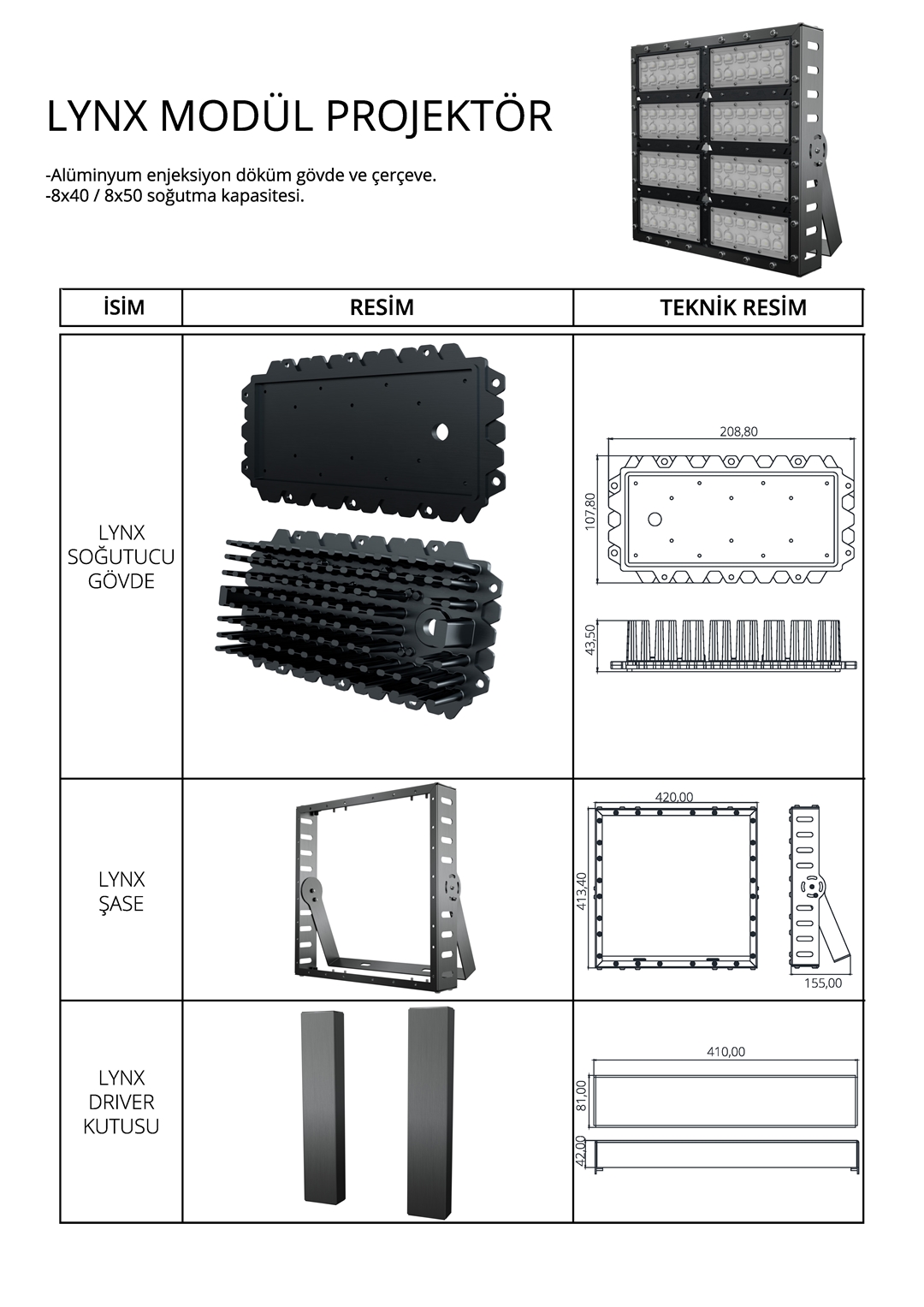 LYNX MODÜL PROJEKTÖR

-Alüminyum enjeksiyon döküm gövde ve çerçeve.
-8x40 / 8x50 soğutma kapasitesi.

| İSİM | RESİM | TEKNİK RESİM |
|---|---|---|
| LYNX SOĞUTUCU GÖVDE | | 208,80 107,80 43,50 |
| LYNX ŞASE | | 420,00 413,40 155,00 |
| LYNX DRIVER KUTUSU | | 410,00 81,00 42,00 |